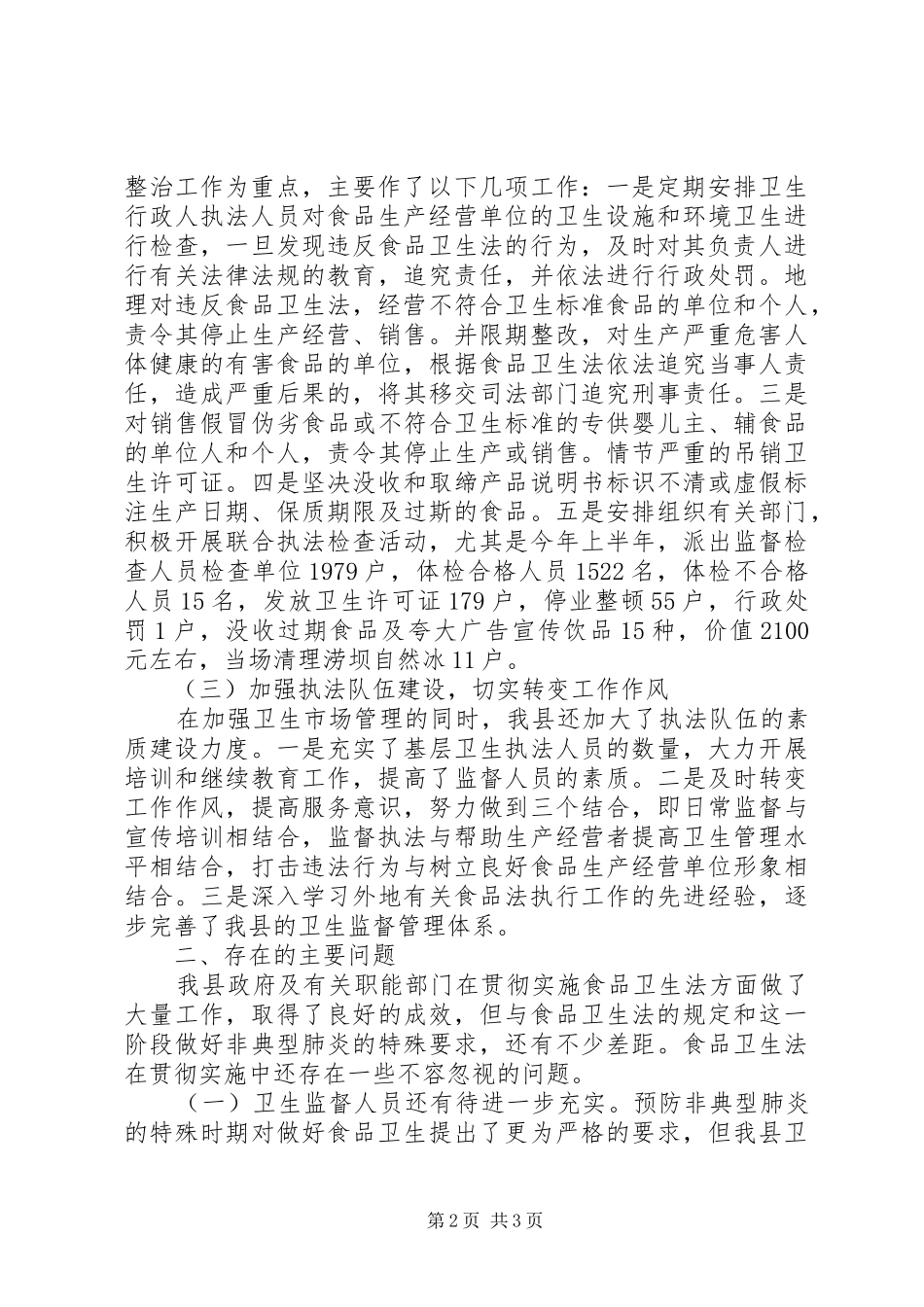 整治工作为重点，主要作了以下几项工作：一是定期安排卫生行政人执法人员对食品生产经营单位的卫生设施和环境卫生进行检查，一旦发现违反食品卫生法的行为，及时对其负责人进行有关法律法规的教育，追究责任，并依法进行行政处罚。地理对违反食品卫生法，经营不符合卫生标准食品的单位和个人，责令其停止生产经营、销售。并限期整改，对生产严重危害人体健康的有害食品的单位，根据食品卫生法依法追究当事人责任，造成严重后果的，将其移交司法部门追究刑事责任。三是对销售假冒伪劣食品或不符合卫生标准的专供婴儿主、辅食品的单位人和个人，责令其停止生产或销售。情节严重的吊销卫生许可证。四是坚决没收和取缔产品说明书标识不清或虚假标注生产日期、保质期限及过斯的食品。五是安排组织有关部门，积极开展联合执法检查活动，尤其是今年上半年，派出监督检查人员检查单位1979户，体检合格人员1522名，体检不合格人员15名，发放卫生许可证179户，停业整顿55户，行政处罚1户，没收过期食品及夸大广告宣传饮品15种，价值2100元左右，当场清理涝坝自然冰11户。

（三）加强执法队伍建设，切实转变工作作风

在加强卫生市场管理的同时，我县还加大了执法队伍的素质建设力度。一是充实了基层卫生执法人员的数量，大力开展培训和继续教育工作，提高了监督人员的素质。二是及时转变工作作风，提高服务意识，努力做到三个结合，即日常监督与宣传培训相结合，监督执法与帮助生产经营者提高卫生管理水平相结合，打击违法行为与树立良好食品生产经营单位形象相结合。三是深入学习外地有关食品法执行工作的先进经验，逐步完善了我县的卫生监督管理体系。

二、存在的主要问题

我县政府及有关职能部门在贯彻实施食品卫生法方面做了大量工作，取得了良好的成效，但与食品卫生法的规定和这一阶段做好非典型肺炎的特殊要求，还有不少差距。食品卫生法在贯彻实施中还存在一些不容忽视的问题。

（一）卫生监督人员还有待进一步充实。预防非典型肺炎的特殊时期对做好食品卫生提出了更为严格的要求，但我县卫

第2页 共3页